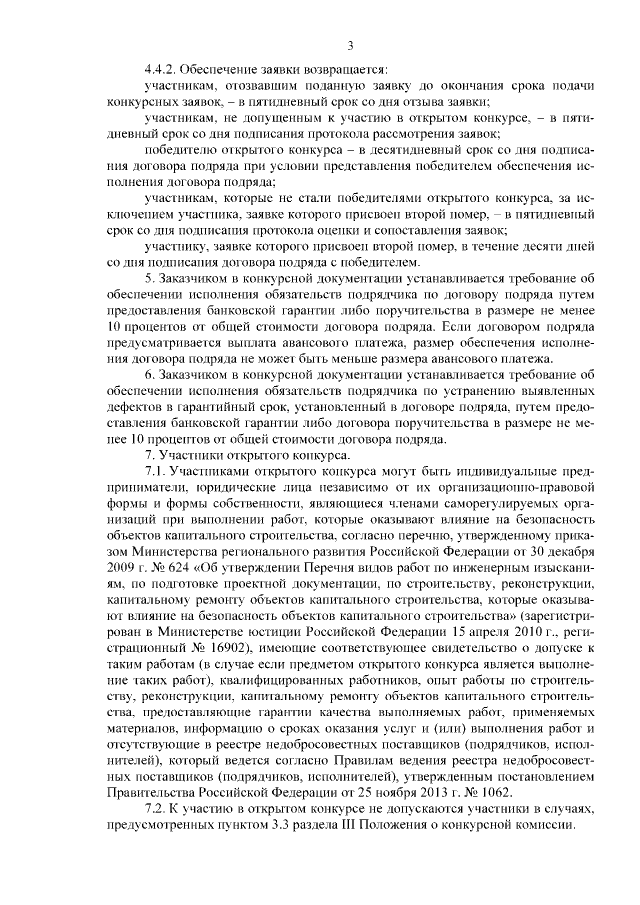 3

4.4.2. Обеспечение заявки возвращается:

участникам, отозвавшим поданную заявку до окончания срока подачи конкурсных заявок, – в пятидневный срок со дня отзыва заявки;

участникам, не допущенным к участию в открытом конкурсе, – в пятидневный срок со дня подписания протокола рассмотрения заявок;

победителю открытого конкурса – в десятидневный срок со дня подписания договора подряда при условии представления победителем обеспечения исполнения договора подряда;

участникам, которые не стали победителями открытого конкурса, за исключением участника, заявке которого присвоен второй номер, – в пятидневный срок со дня подписания протокола оценки и сопоставления заявок;

участнику, заявке которого присвоен второй номер, в течение десяти дней со дня подписания договора подряда с победителем.

5. Заказчиком в конкурсной документации устанавливается требование об обеспечении исполнения обязательств подрядчика по договору подряда путем предоставления банковской гарантии либо поручительства в размере не менее 10 процентов от общей стоимости договора подряда. Если договором подряда предусматривается выплата авансового платежа, размер обеспечения исполнения договора подряда не может быть меньше размера авансового платежа.

6. Заказчиком в конкурсной документации устанавливается требование об обеспечении исполнения обязательств подрядчика по устранению выявленных дефектов в гарантийный срок, установленный в договоре подряда, путем предоставления банковской гарантии либо договора поручительства в размере не менее 10 процентов от общей стоимости договора подряда.

7. Участники открытого конкурса.

7.1. Участниками открытого конкурса могут быть индивидуальные предприниматели, юридические лица независимо от их организационно-правовой формы и формы собственности, являющиеся членами саморегулируемых организаций при выполнении работ, которые оказывают влияние на безопасность объектов капитального строительства, согласно перечню, утвержденному приказом Министерства регионального развития Российской Федерации от 30 декабря 2009 г. № 624 «Об утверждении Перечня видов работ по инженерным изысканиям, по подготовке проектной документации, по строительству, реконструкции, капитальному ремонту объектов капитального строительства, которые оказывают влияние на безопасность объектов капитального строительства» (зарегистрирован в Министерстве юстиции Российской Федерации 15 апреля 2010 г., регистрационный № 16902), имеющие соответствующее свидетельство о допуске к таким работам (в случае если предметом открытого конкурса является выполнение таких работ), квалифицированных работников, опыт работы по строительству, реконструкции, капитальному ремонту объектов капитального строительства, предоставляющие гарантии качества выполняемых работ, применяемых материалов, информацию о сроках оказания услуг и (или) выполнения работ и отсутствующие в реестре недобросовестных поставщиков (подрядчиков, исполнителей), который ведется согласно Правилам ведения реестра недобросовестных поставщиков (подрядчиков, исполнителей), утвержденным постановлением Правительства Российской Федерации от 25 ноября 2013 г. № 1062.

7.2. К участию в открытом конкурсе не допускаются участники в случаях, предусмотренных пунктом 3.3 раздела III Положения о конкурсной комиссии.